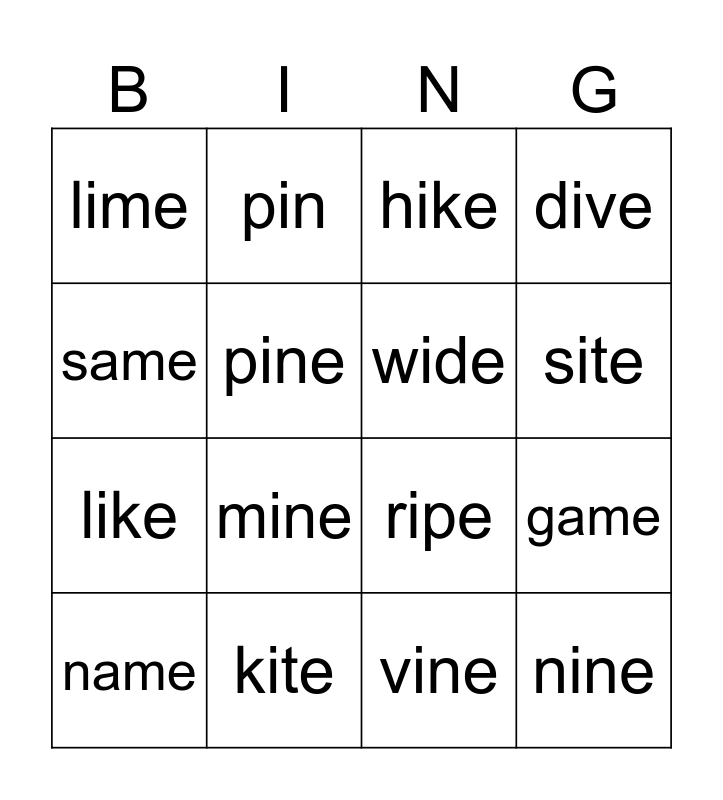 | B | I | N | G |
|---|---|---|---|
| lime | pin | hike | dive |
| same | pine | wide | site |
| like | mine | ripe | game |
| name | kite | vine | nine |